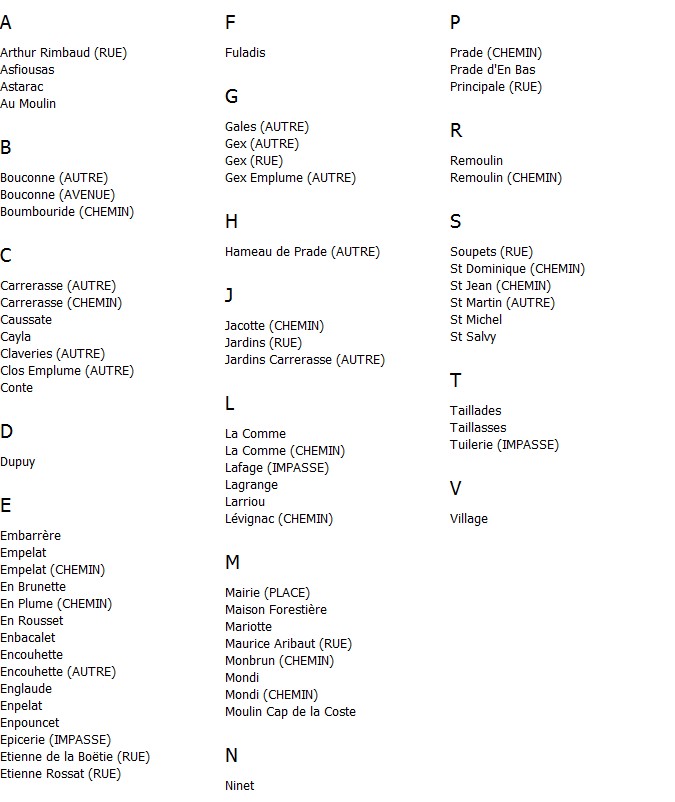 A

Arthur Rimbaud (RUE)
Asfiousas
Astarac
Au Moulin

B

Bouconne (AUTRE)
Bouconne (AVENUE)
Boumbouride (CHEMIN)

C

Carrerasse (AUTRE)
Carrerasse (CHEMIN)
Caussate
Cayla
Claveries (AUTRE)
Clos Emplume (AUTRE)
Conte

D

Dupuy

E

Embarrère
Empelat
Empelat (CHEMIN)
En Brunette
En Plume (CHEMIN)
En Rousset
Enbacalet
Encouhette
Encouhette (AUTRE)
Englaude
Enpelat
Enpouncet
Epicerie (IMPASSE)
Etienne de la Boëtie (RUE)
Etienne Rossat (RUE)

F

Fuladis

G

Gales (AUTRE)
Gex (AUTRE)
Gex (RUE)
Gex Emplume (AUTRE)

H

Hameau de Prade (AUTRE)

J

Jacotte (CHEMIN)
Jardins (RUE)
Jardins Carrerasse (AUTRE)

L

La Comme
La Comme (CHEMIN)
Lafage (IMPASSE)
Lagrange
Larriou
Lévignac (CHEMIN)

M

Mairie (PLACE)
Maison Forestière
Mariotte
Maurice Aribaut (RUE)
Monbrun (CHEMIN)
Mondi
Mondi (CHEMIN)
Moulin Cap de la Coste

N

Ninet

P

Prade (CHEMIN)
Prade d'En Bas
Principale (RUE)

R

Remoulin
Remoulin (CHEMIN)

S

Soupets (RUE)
St Dominique (CHEMIN)
St Jean (CHEMIN)
St Martin (AUTRE)
St Michel
St Salvy

T

Taillades
Taillasses
Tuilerie (IMPASSE)

V

Village